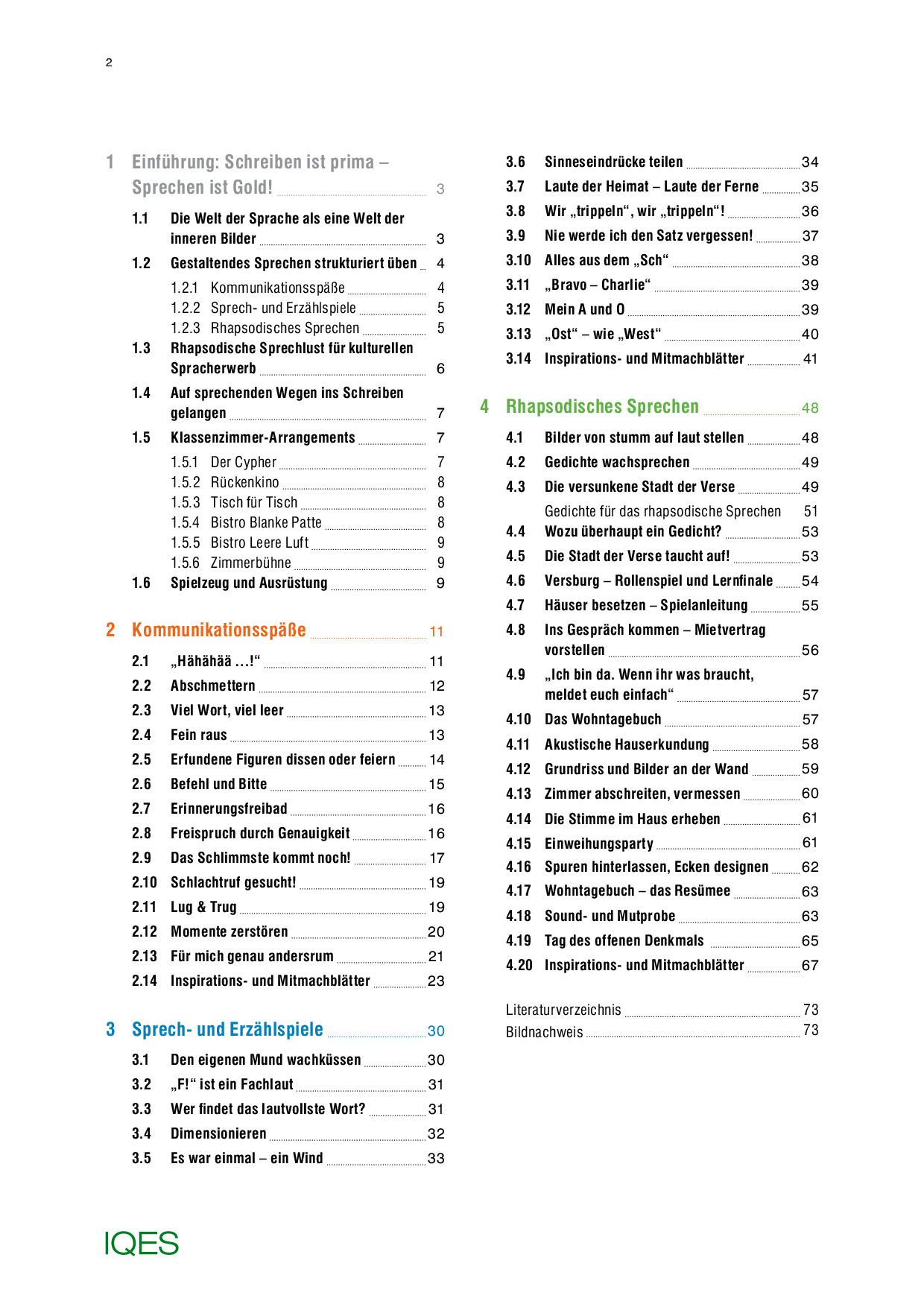 2

1 Einführung: Schreiben ist prima – Sprechen ist Gold! 3

1.1 Die Welt der Sprache als eine Welt der inneren Bilder 3
1.2 Gestaltendes Sprechen strukturiert üben 4
1.2.1 Kommunikationsspäße 4
1.2.2 Sprech- und Erzählspiele 5
1.2.3 Rhapsodisches Sprechen 5
1.3 Rhapsodische Sprechlust für kulturellen Spracherwerb 6
1.4 Auf sprechenden Wegen ins Schreiben gelangen 7
1.5 Klassenzimmer-Arrangements 7
1.5.1 Der Cypher 7
1.5.2 Rückenkino 8
1.5.3 Tisch für Tisch 8
1.5.4 Bistro Blanke Patte 8
1.5.5 Bistro Leere Luft 9
1.5.6 Zimmerbühne 9
1.6 Spielzeug und Ausrüstung 9

2 Kommunikationsspäße 11

2.1 „Hähähää …!“ 11
2.2 Abschmettern 12
2.3 Viel Wort, viel leer 13
2.4 Fein raus 13
2.5 Erfundene Figuren dissen oder feiern 14
2.6 Befehl und Bitte 15
2.7 Erinnerungsfreibad 16
2.8 Freispruch durch Genauigkeit 16
2.9 Das Schlimmste kommt noch! 17
2.10 Schlachtruf gesucht! 19
2.11 Lug & Trug 19
2.12 Momente zerstören 20
2.13 Für mich genau andersrum 21
2.14 Inspirations- und Mitmachblätter 23

3 Sprech- und Erzählspiele 30

3.1 Den eigenen Mund wachküssen 30
3.2 „F!“ ist ein Fachlaut 31
3.3 Wer findet das lautvollste Wort? 31
3.4 Dimensionieren 32
3.5 Es war einmal – ein Wind 33
3.6 Sinneseindrücke teilen 34
3.7 Laute der Heimat – Laute der Ferne 35
3.8 Wir „trippeln“, wir „trippeln“! 36
3.9 Nie werde ich den Satz vergessen! 37
3.10 Alles aus dem „Sch“ 38
3.11 „Bravo – Charlie“ 39
3.12 Mein A und O 39
3.13 „Ost“ – wie „West“ 40
3.14 Inspirations- und Mitmachblätter 41

4 Rhapsodisches Sprechen 48

4.1 Bilder von stumm auf laut stellen 48
4.2 Gedichte wachsprechen 49
4.3 Die versunkene Stadt der Verse 49
Gedichte für das rhapsodische Sprechen 51
4.4 Wozu überhaupt ein Gedicht? 53
4.5 Die Stadt der Verse taucht auf! 53
4.6 Versburg – Rollenspiel und Lernfinale 54
4.7 Häuser besetzen – Spielanleitung 55
4.8 Ins Gespräch kommen – Mietvertrag vorstellen 56
4.9 „Ich bin da. Wenn ihr was braucht, meldet euch einfach“ 57
4.10 Das Wohntagebuch 57
4.11 Akustische Hauserkundung 58
4.12 Grundriss und Bilder an der Wand 59
4.13 Zimmer abschreiten, vermessen 60
4.14 Die Stimme im Haus erheben 61
4.15 Einweihungsparty 61
4.16 Spuren hinterlassen, Ecken designen 62
4.17 Wohntagebuch – das Resümee 63
4.18 Sound- und Mutprobe 63
4.19 Tag des offenen Denkmals 65
4.20 Inspirations- und Mitmachblätter 67

Literaturverzeichnis 73
Bildnachweis 73

IQES